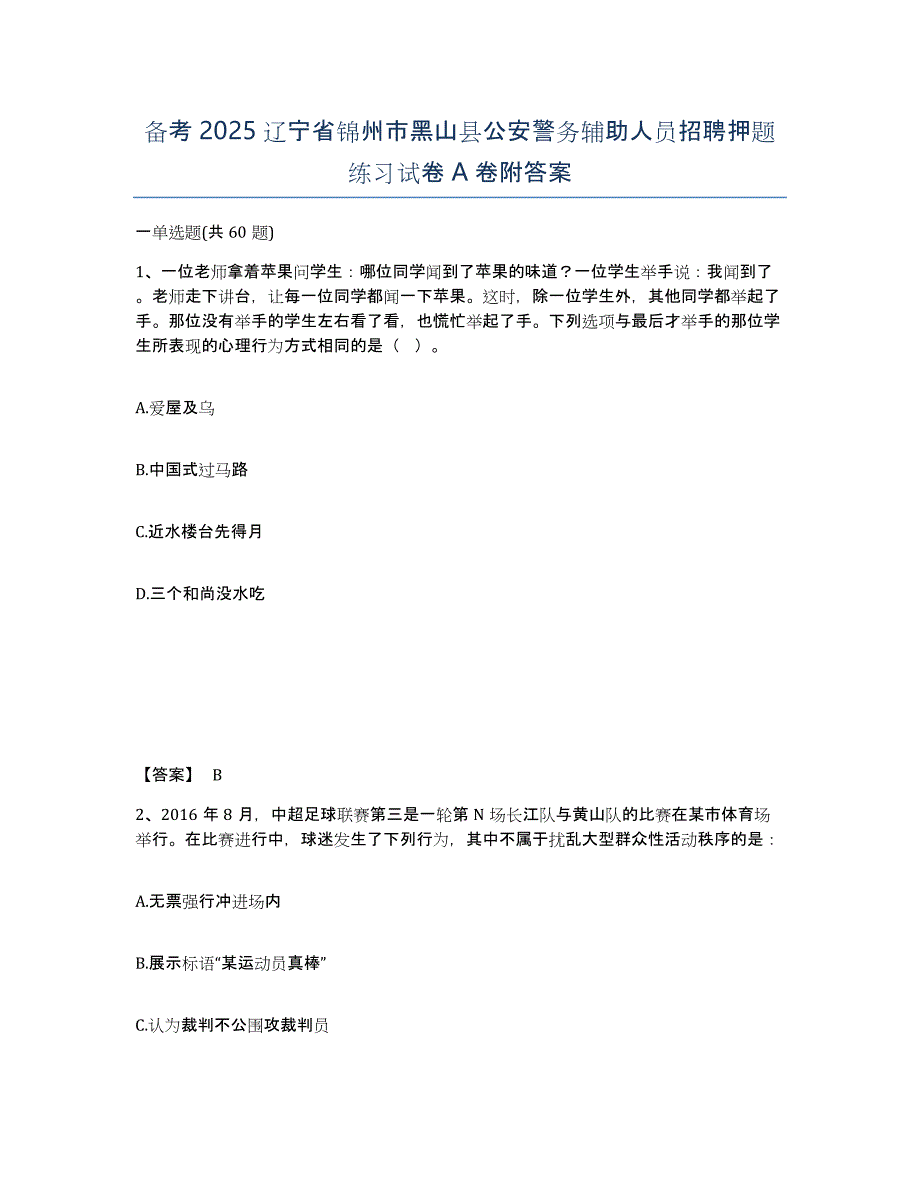 备考 2025 辽宁省锦州市黑山县公安警务辅助人员招聘押题练习试卷 A 卷附答案

一单选题(共 60 题)

1、一位老师拿着苹果问学生：哪位同学闻到了苹果的味道？一位学生举手说：我闻到了。老师走下讲台，让每一位同学都闻一下苹果。这时，除一位学生外，其他同学都举起了手。那位没有举手的学生左右看了看，也慌忙举起了手。下列选项与最后才举手的那位学生所表现的心理行为方式相同的是（ ）。

A.爱屋及乌

B.中国式过马路

C.近水楼台先得月

D.三个和尚没水吃

【答案】 B

2、2016 年 8 月，中超足球联赛第三是一轮第 N 场长江队与黄山队的比赛在某市体育场举行。在比赛进行中，球迷发生了下列行为，其中不属于扰乱大型群众性活动秩序的是：

A.无票强行冲进场内

B.展示标语“某运动员真棒”

C.认为裁判不公围攻裁判员